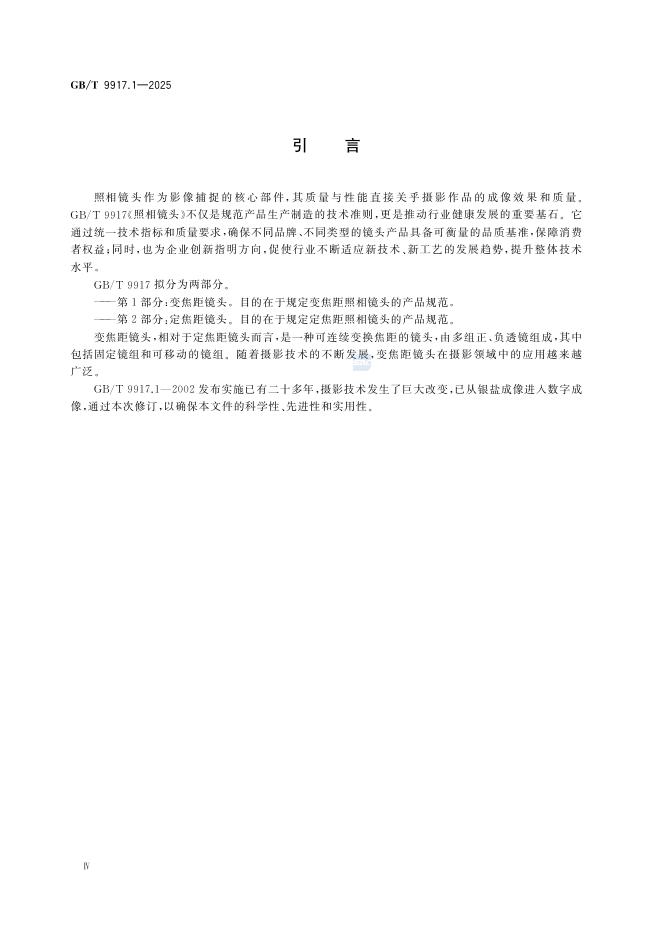 GB/T 9917.1—2025

引　言

照相镜头作为影像捕捉的核心部件，其质量与性能直接关乎摄影作品的成像效果和质量。GB/T 9917《照相镜头》不仅是规范产品生产制造的技术准则，更是推动行业健康发展的重要基石。它通过统一技术指标和质量要求，确保不同品牌、不同类型的镜头产品具备可衡量的品质基准，保障消费者权益；同时，也为企业创新指明方向，促使行业不断适应新技术、新工艺的发展趋势，提升整体技术水平。

GB/T 9917 拟分为两部分。

——第 1 部分：变焦距镜头。目的在于规定变焦距照相镜头的产品规范。

——第 2 部分：定焦距镜头。目的在于规定定焦距照相镜头的产品规范。

变焦距镜头，相对于定焦距镜头而言，是一种可连续变换焦距的镜头，由多组正、负透镜组成，其中包括固定镜组和可移动的镜组。随着摄影技术的不断发展，变焦距镜头在摄影领域中的应用越来越广泛。

GB/T 9917.1—2002 发布实施已有二十多年，摄影技术发生了巨大改变，已从银盐成像进入数字成像，通过本次修订，以确保本文件的科学性、先进性和实用性。

Ⅳ